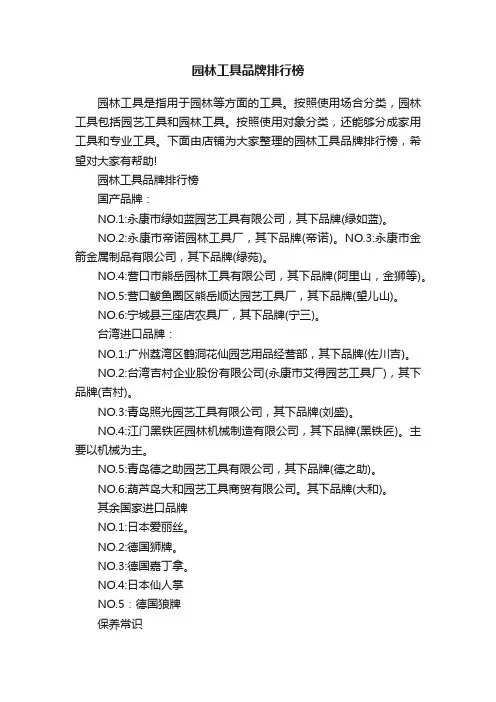 园林工具品牌排行榜

园林工具是指用于园林等方面的工具。按照使用场合分类，园林工具包括园艺工具和园林工具。按照使用对象分类，还能够分成家用工具和专业工具。下面由店铺为大家整理的园林工具品牌排行榜，希望对大家有帮助!

园林工具品牌排行榜

国产品牌：

NO.1:永康市绿如蓝园艺工具有限公司，其下品牌(绿如蓝)。

NO.2:永康市帝诺园林工具厂，其下品牌(帝诺)。NO.3:永康市金箭金属制品有限公司，其下品牌(绿苑)。

NO.4:营口市熊岳园林工具有限公司，其下品牌(阿里山，金狮等)。

NO.5:营口鲅鱼圈区熊岳顺达园艺工具厂，其下品牌(望儿山)。

NO.6:宁城县三座店农具厂，其下品牌(宁三)。

台湾进口品牌：

NO.1:广州荔湾区鹤洞花仙园艺用品经营部，其下品牌(佐川吉)。

NO.2:台湾吉村企业股份有限公司(永康市艾得园艺工具厂)，其下品牌(吉村)。

NO.3:青岛照光园艺工具有限公司，其下品牌(刘盛)。

NO.4:江门黑铁匠园林机械制造有限公司，其下品牌(黑铁匠)。主要以机械为主。

NO.5:青岛德之助园艺工具有限公司，其下品牌(德之助)。

NO.6:葫芦岛大和园艺工具商贸有限公司。其下品牌(大和)。

其余国家进口品牌

NO.1:日本爱丽丝。

NO.2:德国狮牌。

NO.3:德国嘉丁拿。

NO.4:日本仙人掌

NO.5：德国狼牌

保养常识